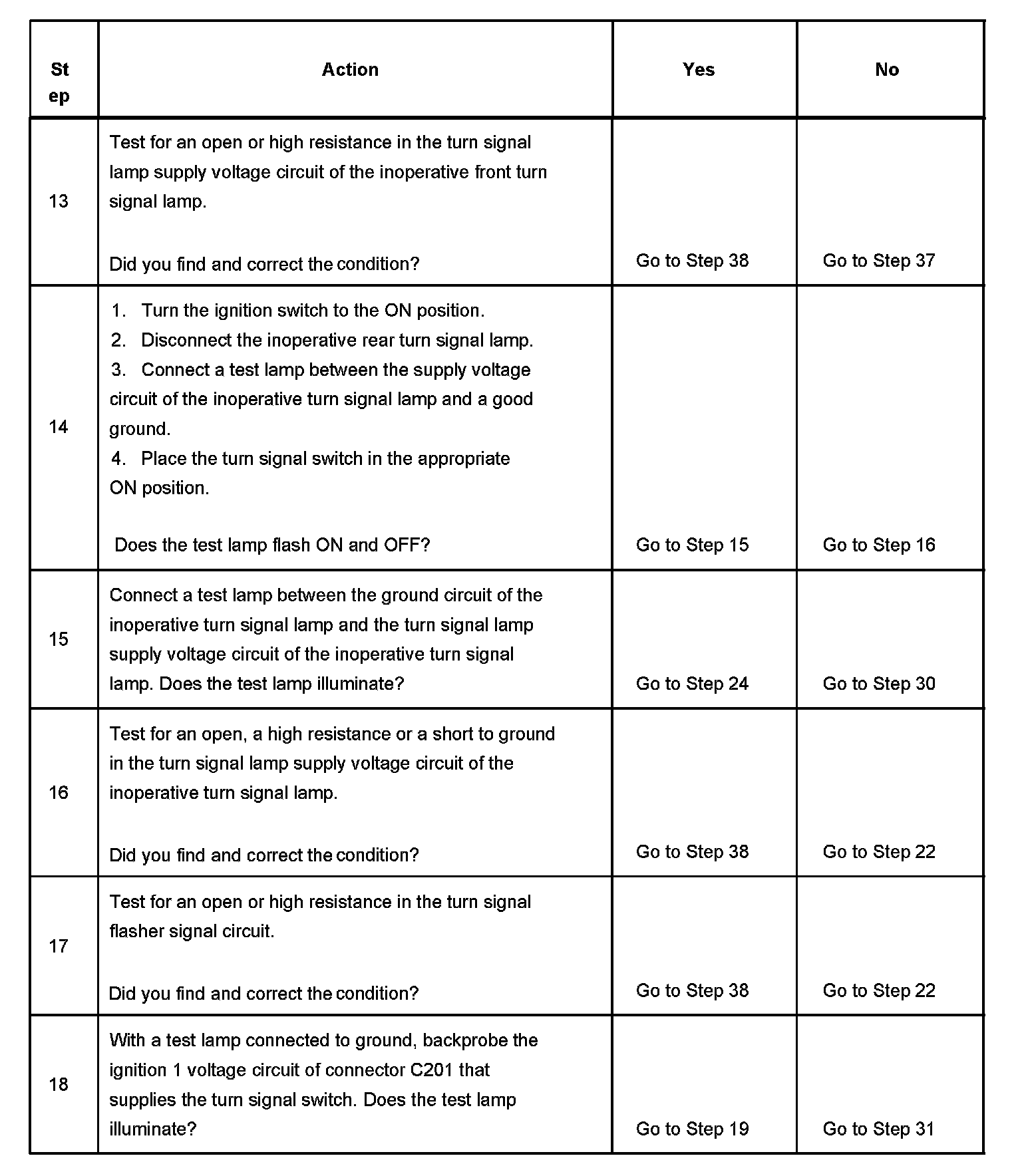 | Step | Action | Yes | No |
|---|---|---|---|
| 13 | Test for an open or high resistance in the turn signal lamp supply voltage circuit of the inoperative front turn signal lamp.<br><br>Did you find and correct the condition? | Go to Step 38 | Go to Step 37 |
| 14 | 1. Turn the ignition switch to the ON position.<br>2. Disconnect the inoperative rear turn signal lamp.<br>3. Connect a test lamp between the supply voltage circuit of the inoperative turn signal lamp and a good ground.<br>4. Place the turn signal switch in the appropriate ON position.<br><br>Does the test lamp flash ON and OFF? | Go to Step 15 | Go to Step 16 |
| 15 | Connect a test lamp between the ground circuit of the inoperative turn signal lamp and the turn signal lamp supply voltage circuit of the inoperative turn signal lamp. Does the test lamp illuminate? | Go to Step 24 | Go to Step 30 |
| 16 | Test for an open, a high resistance or a short to ground in the turn signal lamp supply voltage circuit of the inoperative turn signal lamp.<br><br>Did you find and correct the condition? | Go to Step 38 | Go to Step 22 |
| 17 | Test for an open or high resistance in the turn signal flasher signal circuit.<br><br>Did you find and correct the condition? | Go to Step 38 | Go to Step 22 |
| 18 | With a test lamp connected to ground, backprobe the ignition 1 voltage circuit of connector C201 that supplies the turn signal switch. Does the test lamp illuminate? | Go to Step 19 | Go to Step 31 |